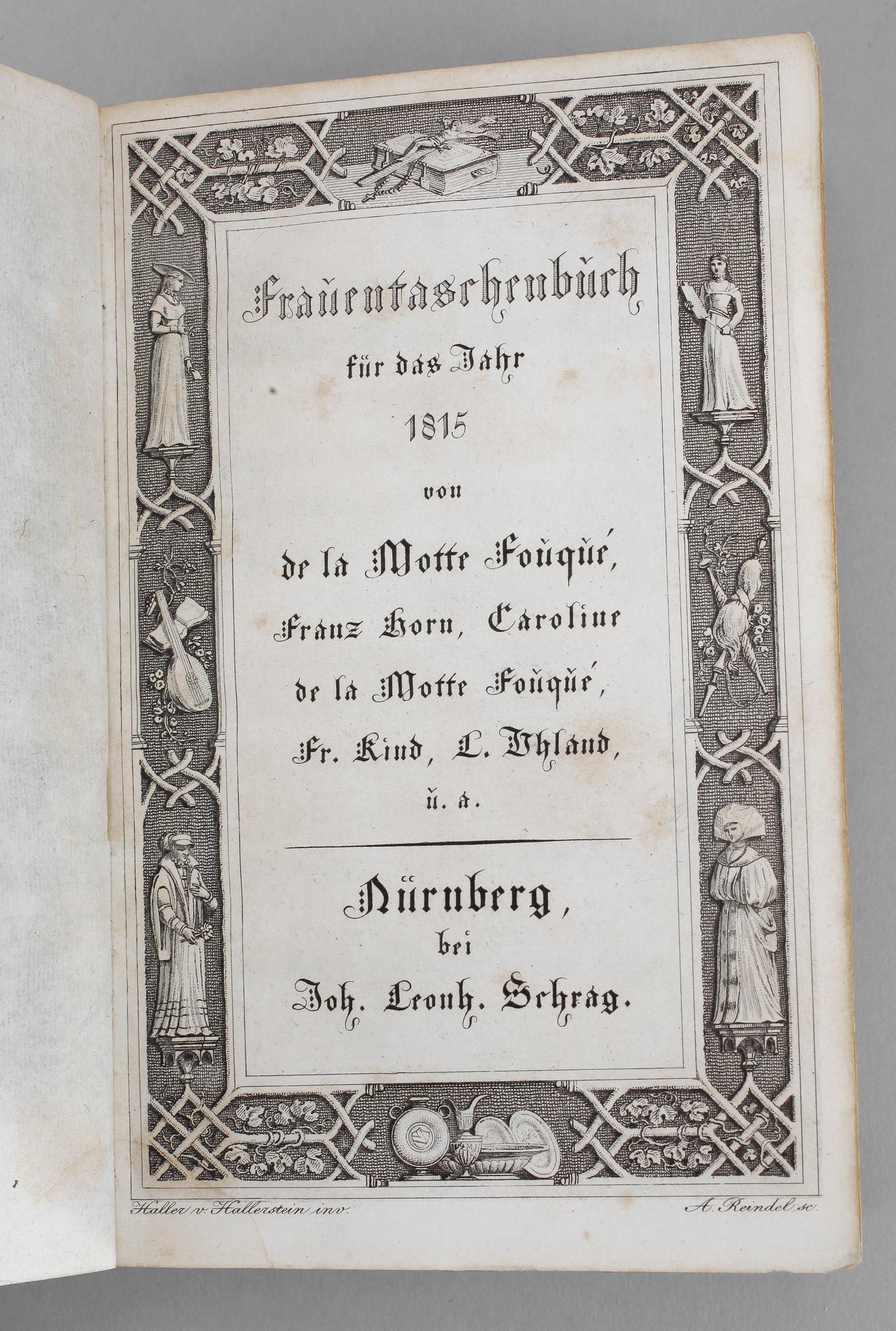 Frauentaschenbuch

für das Jahr

1815

von

de la Motte Fouqué,

Franz Horn, Caroline

de la Motte Fouqué,

Fr. Kind, L. Uhland,

u. a.

Nürnberg,

bei

Joh. Leonh. Schrag.

Haller v. Hallerstein inv.

A. Reindel sc.